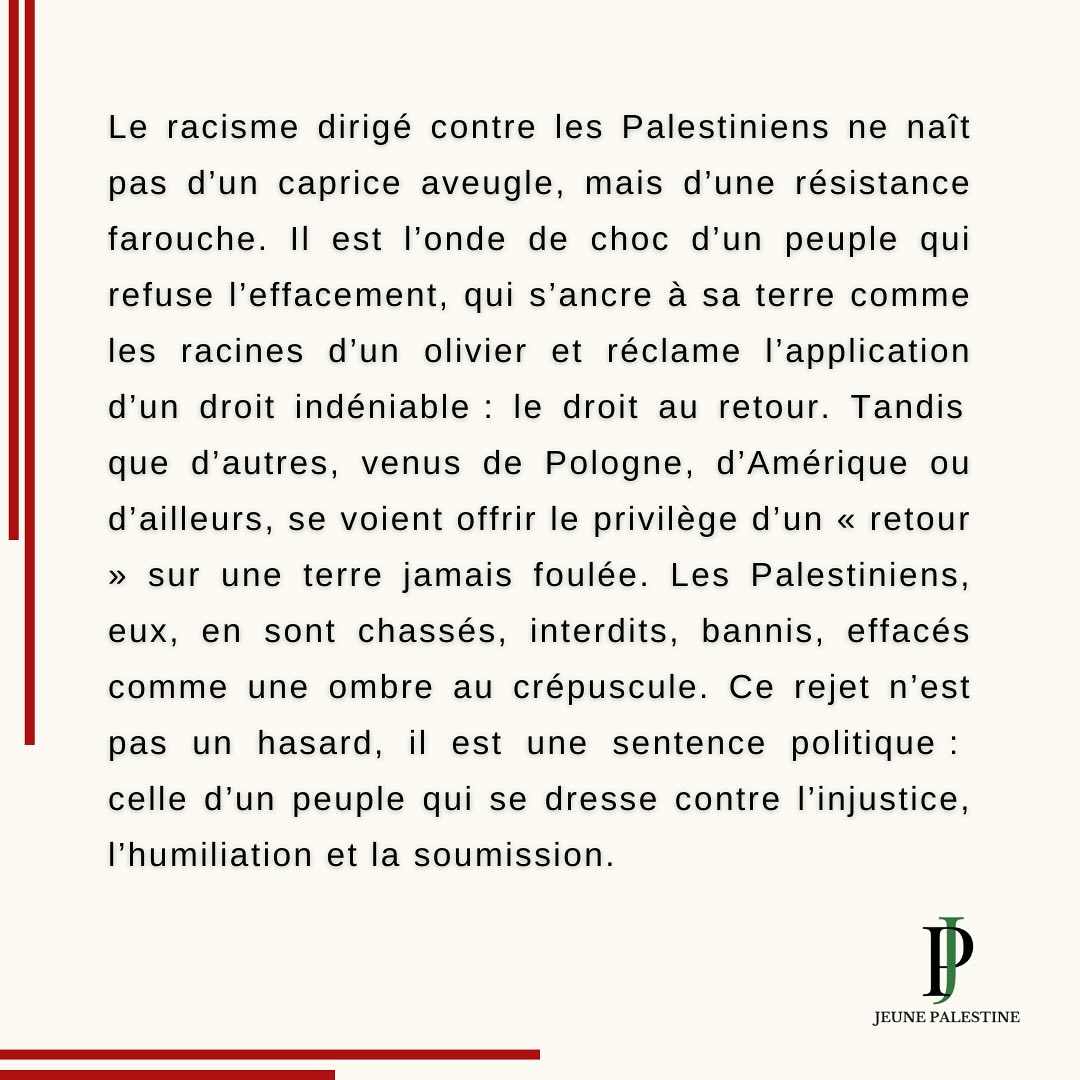 Le racisme dirigé contre les Palestiniens ne naît pas d’un caprice aveugle, mais d’une résistance farouche. Il est l’onde de choc d’un peuple qui refuse l’effacement, qui s’ancre à sa terre comme les racines d’un olivier et réclame l’application d’un droit indéniable : le droit au retour. Tandis que d’autres, venus de Pologne, d’Amérique ou d’ailleurs, se voient offrir le privilège d’un « retour » sur une terre jamais foulée. Les Palestiniens, eux, en sont chassés, interdits, bannis, effacés comme une ombre au crépuscule. Ce rejet n’est pas un hasard, il est une sentence politique : celle d’un peuple qui se dresse contre l’injustice, l’humiliation et la soumission.

JP
JEUNE PALESTINE